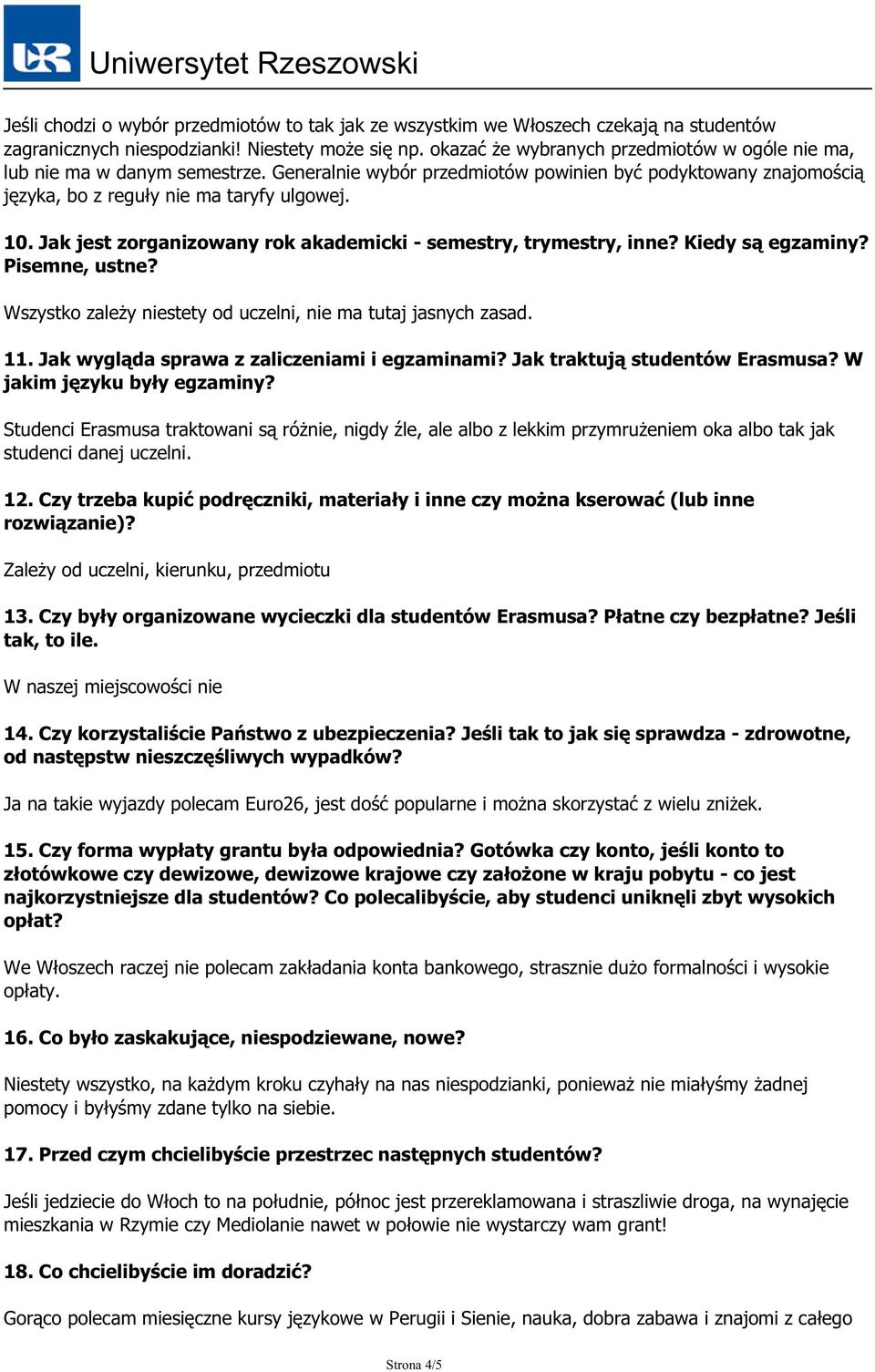 UR Uniwersytet Rzeszowski

Jeśli chodzi o wybór przedmiotów to tak jak ze wszystkim we Włoszech czekają na studentów zagranicznych niespodzianki! Niestety może się np. okazać że wybranych przedmiotów w ogóle nie ma, lub nie ma w danym semestrze. Generalnie wybór przedmiotów powinien być podyktowany znajomością języka, bo z reguły nie ma taryfy ulgowej.

10. Jak jest zorganizowany rok akademicki - semestry, trymestry, inne? Kiedy są egzaminy? Pisemne, ustne?

Wszystko zależy niestety od uczelni, nie ma tutaj jasnych zasad.

11. Jak wygląda sprawa z zaliczeniami i egzaminami? Jak traktują studentów Erasmusa? W jakim języku były egzaminy?

Studenci Erasmusa traktowani są różnie, nigdy źle, ale albo z lekkim przymrużeniem oka albo tak jak studenci danej uczelni.

12. Czy trzeba kupić podręczniki, materiały i inne czy można kserować (lub inne rozwiązanie)?

Zależy od uczelni, kierunku, przedmiotu

13. Czy były organizowane wycieczki dla studentów Erasmusa? Płatne czy bezpłatne? Jeśli tak, to ile.

W naszej miejscowości nie

14. Czy korzystaliście Państwo z ubezpieczenia? Jeśli tak to jak się sprawdza - zdrowotne, od następstw nieszczęśliwych wypadków?

Ja na takie wyjazdy polecam Euro26, jest dość popularne i można skorzystać z wielu zniżek.

15. Czy forma wypłaty grantu była odpowiednia? Gotówka czy konto, jeśli konto to złotówkowe czy dewizowe, dewizowe krajowe czy założone w kraju pobytu - co jest najkorzystniejsze dla studentów? Co polecalibyście, aby studenci uniknęli zbyt wysokich opłat?

We Włoszech raczej nie polecam zakładania konta bankowego, strasznie dużo formalności i wysokie opłaty.

16. Co było zaskakujące, niespodziewane, nowe?

Niestety wszystko, na każdym kroku czyhały na nas niespodzianki, ponieważ nie miałyśmy żadnej pomocy i byłyśmy zdane tylko na siebie.

17. Przed czym chcielibyście przestrzec następnych studentów?

Jeśli jedziecie do Włoch to na południe, północ jest przereklamowana i straszliwie droga, na wynajęcie mieszkania w Rzymie czy Mediolanie nawet w połowie nie wystarczy wam grant!

18. Co chcielibyście im doradzić?

Gorąco polecam miesięczne kursy językowe w Perugii i Sienie, nauka, dobra zabawa i znajomi z całego

Strona 4/5